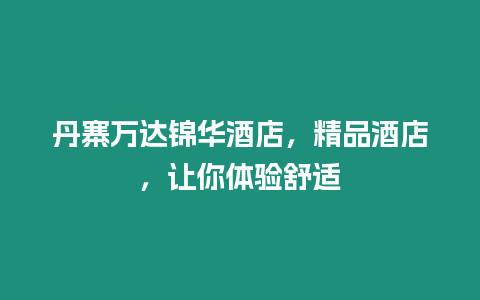 丹寨万达锦华酒店，精品酒店，让你体验舒适